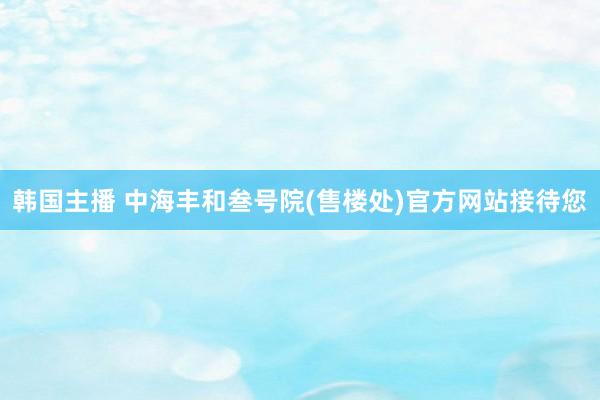 韩国主播 中海丰和叁号院(售楼处)官方网站接待您